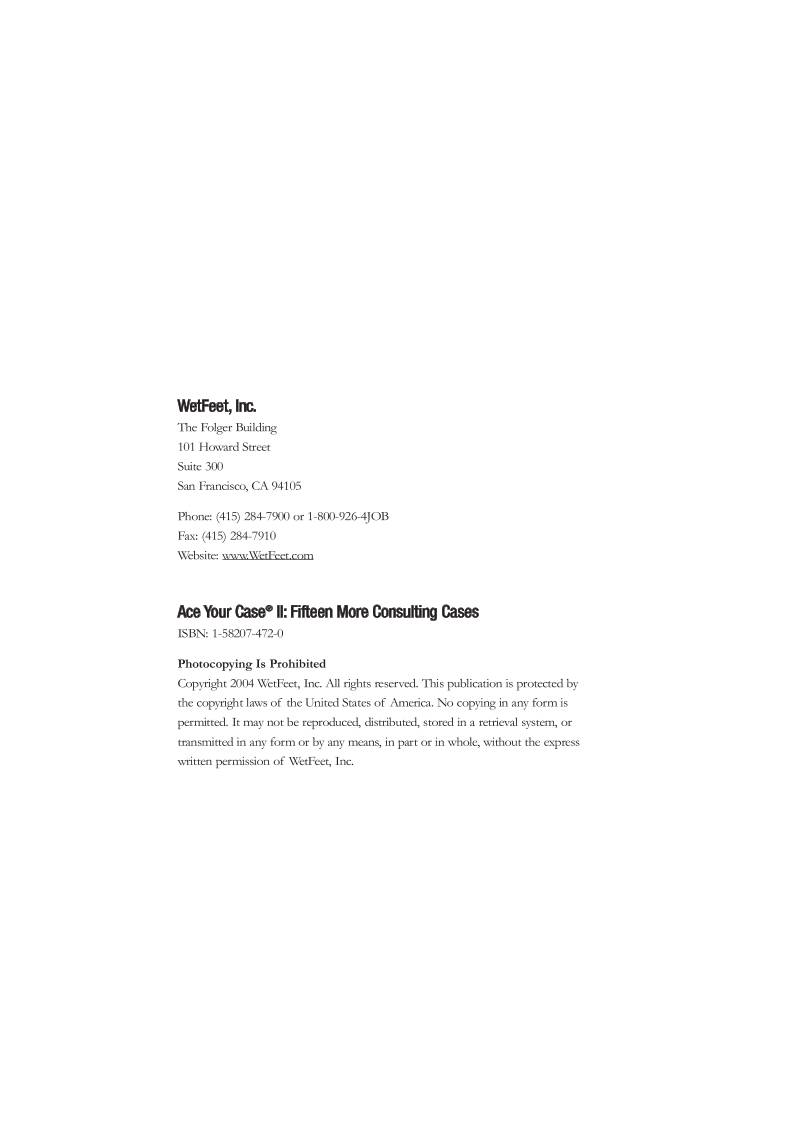 WetFeet, Inc.
The Folger Building
101 Howard Street
Suite 300
San Francisco, CA 94105

Phone: (415) 284-7900 or 1-800-926-4JOB
Fax: (415) 284-7910
Website: www.WetFeet.com

Ace Your Case® II: Fifteen More Consulting Cases
ISBN: 1-58207-472-0

Photocopying Is Prohibited
Copyright 2004 WetFeet, Inc. All rights reserved. This publication is protected by the copyright laws of the United States of America. No copying in any form is permitted. It may not be reproduced, distributed, stored in a retrieval system, or transmitted in any form or by any means, in part or in whole, without the express written permission of WetFeet, Inc.